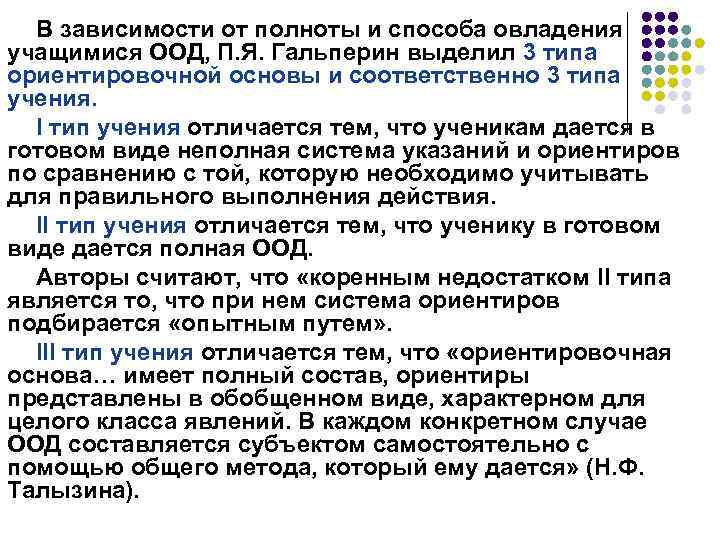 В зависимости от полноты и способа овладения учащимися ООД, П.Я. Гальперин выделил 3 типа ориентировочной основы и соответственно 3 типа учения.

I тип учения отличается тем, что ученикам дается в готовом виде неполная система указаний и ориентиров по сравнению с той, которую необходимо учитывать для правильного выполнения действия.

II тип учения отличается тем, что ученику в готовом виде дается полная ООД.

Авторы считают, что «коренным недостатком II типа является то, что при нем система ориентиров подбирается «опытным путем».

III тип учения отличается тем, что «ориентировочная основа… имеет полный состав, ориентиры представлены в обобщенном виде, характерном для целого класса явлений. В каждом конкретном случае ООД составляется субъектом самостоятельно с помощью общего метода, который ему дается» (Н.Ф. Талызина).